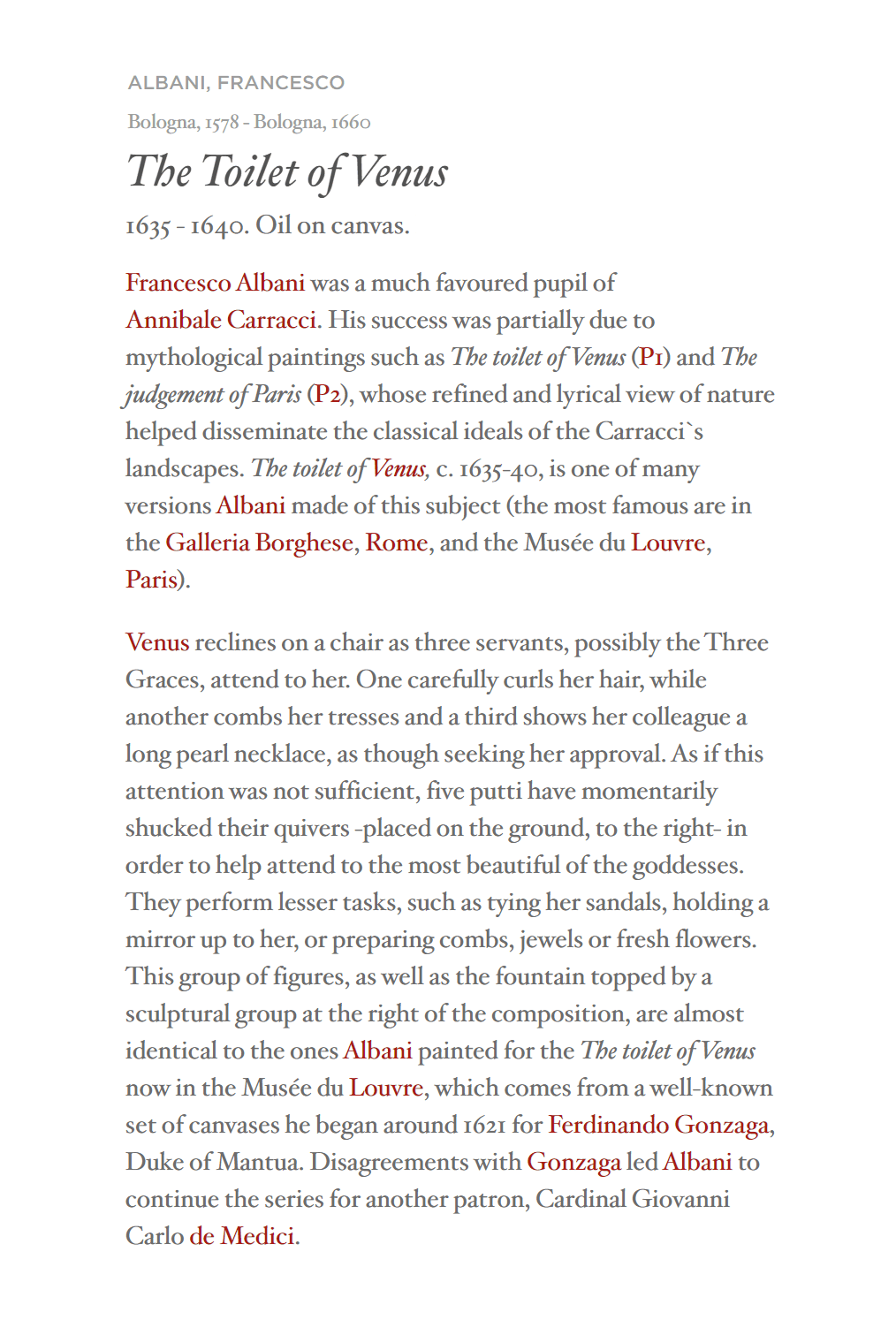 ALBANI, FRANCESCO

Bologna, 1578 - Bologna, 1660

The Toilet of Venus

1635 - 1640. Oil on canvas.

Francesco Albani was a much favoured pupil of Annibale Carracci. His success was partially due to mythological paintings such as The toilet of Venus (P1) and The judgement of Paris (P2), whose refined and lyrical view of nature helped disseminate the classical ideals of the Carracci`s landscapes. The toilet of Venus, c. 1635-40, is one of many versions Albani made of this subject (the most famous are in the Galleria Borghese, Rome, and the Musée du Louvre, Paris).

Venus reclines on a chair as three servants, possibly the Three Graces, attend to her. One carefully curls her hair, while another combs her tresses and a third shows her colleague a long pearl necklace, as though seeking her approval. As if this attention was not sufficient, five putti have momentarily shucked their quivers -placed on the ground, to the right- in order to help attend to the most beautiful of the goddesses. They perform lesser tasks, such as tying her sandals, holding a mirror up to her, or preparing combs, jewels or fresh flowers. This group of figures, as well as the fountain topped by a sculptural group at the right of the composition, are almost identical to the ones Albani painted for the The toilet of Venus now in the Musée du Louvre, which comes from a well-known set of canvases he began around 1621 for Ferdinando Gonzaga, Duke of Mantua. Disagreements with Gonzaga led Albani to continue the series for another patron, Cardinal Giovanni Carlo de Medici.